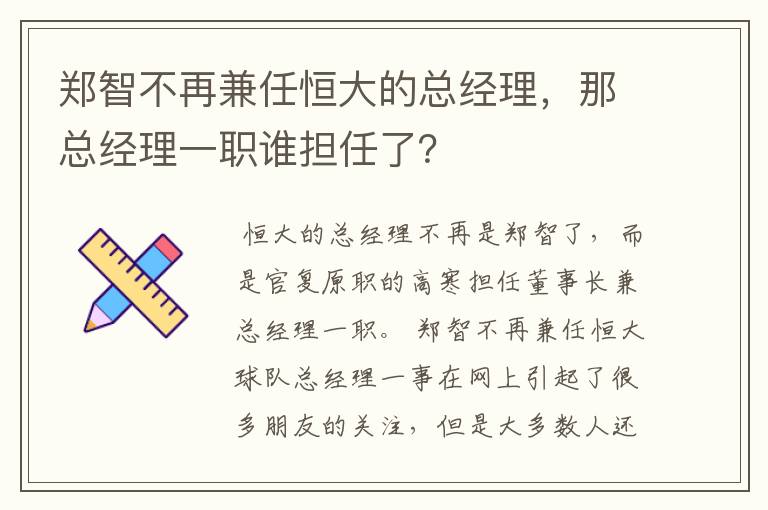 郑智不再兼任恒大的总经理，那总经理一职谁担任了?

恒大的总经理不再是郑智了，而是官复原职的高寒担任董事长兼总经理一职。郑智不再兼任恒大球队总经理一事在网上引起了很多朋友的关注，但是大多数人还